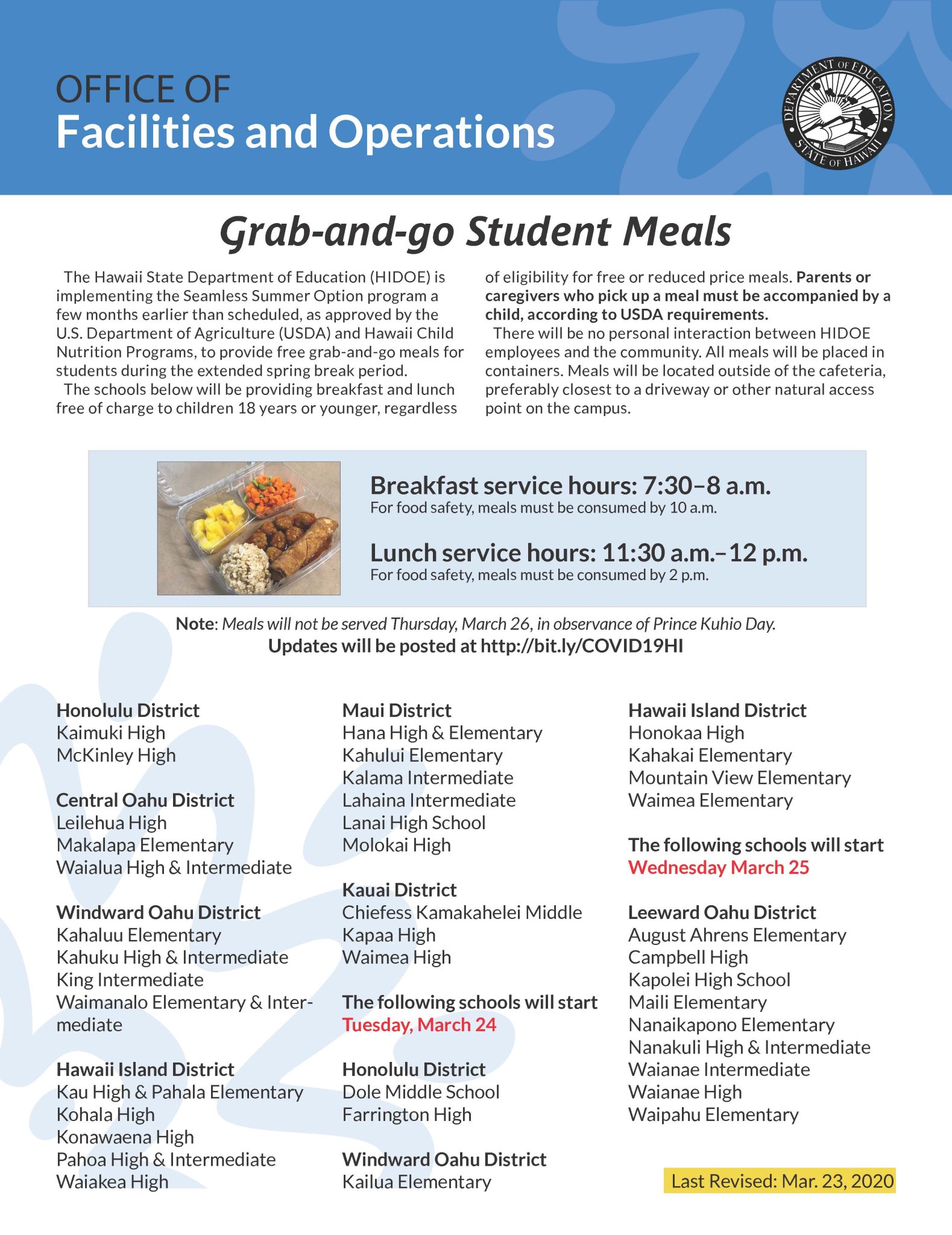 OFFICE OF
Facilities and Operations

DEPARTMENT OF EDUCATION
STATE OF HAWAII

Grab-and-go Student Meals

The Hawaii State Department of Education (HIDOE) is implementing the Seamless Summer Option program a few months earlier than scheduled, as approved by the U.S. Department of Agriculture (USDA) and Hawaii Child Nutrition Programs, to provide free grab-and-go meals for students during the extended spring break period.

The schools below will be providing breakfast and lunch free of charge to children 18 years or younger, regardless of eligibility for free or reduced price meals. Parents or caregivers who pick up a meal must be accompanied by a child, according to USDA requirements.

There will be no personal interaction between HIDOE employees and the community. All meals will be placed in containers. Meals will be located outside of the cafeteria, preferably closest to a driveway or other natural access point on the campus.

Breakfast service hours: 7:30–8 a.m.
For food safety, meals must be consumed by 10 a.m.

Lunch service hours: 11:30 a.m.–12 p.m.
For food safety, meals must be consumed by 2 p.m.

Note: Meals will not be served Thursday, March 26, in observance of Prince Kuhio Day.
Updates will be posted at http://bit.ly/COVID19HI

Honolulu District
Kaimuki High
McKinley High

Central Oahu District
Leilehua High
Makalapa Elementary
Waialua High & Intermediate

Windward Oahu District
Kahaluu Elementary
Kahuku High & Intermediate
King Intermediate
Waimanalo Elementary & Intermediate

Hawaii Island District
Kau High & Pahala Elementary
Kohala High
Konawaena High
Pahoa High & Intermediate
Waiakea High

Maui District
Hana High & Elementary
Kahului Elementary
Kalama Intermediate
Lahaina Intermediate
Lanai High School
Molokai High

Kauai District
Chiefess Kamakahelei Middle
Kapaa High
Waimea High

The following schools will start Tuesday, March 24

Honolulu District
Dole Middle School
Farrington High

Windward Oahu District
Kailua Elementary

Hawaii Island District
Honokaa High
Kahakai Elementary
Mountain View Elementary
Waimea Elementary

The following schools will start Wednesday March 25

Leeward Oahu District
August Ahrens Elementary
Campbell High
Kapolei High School
Maili Elementary
Nanaikapono Elementary
Nanakuli High & Intermediate
Waianae Intermediate
Waianae High
Waipahu Elementary

Last Revised: Mar. 23, 2020